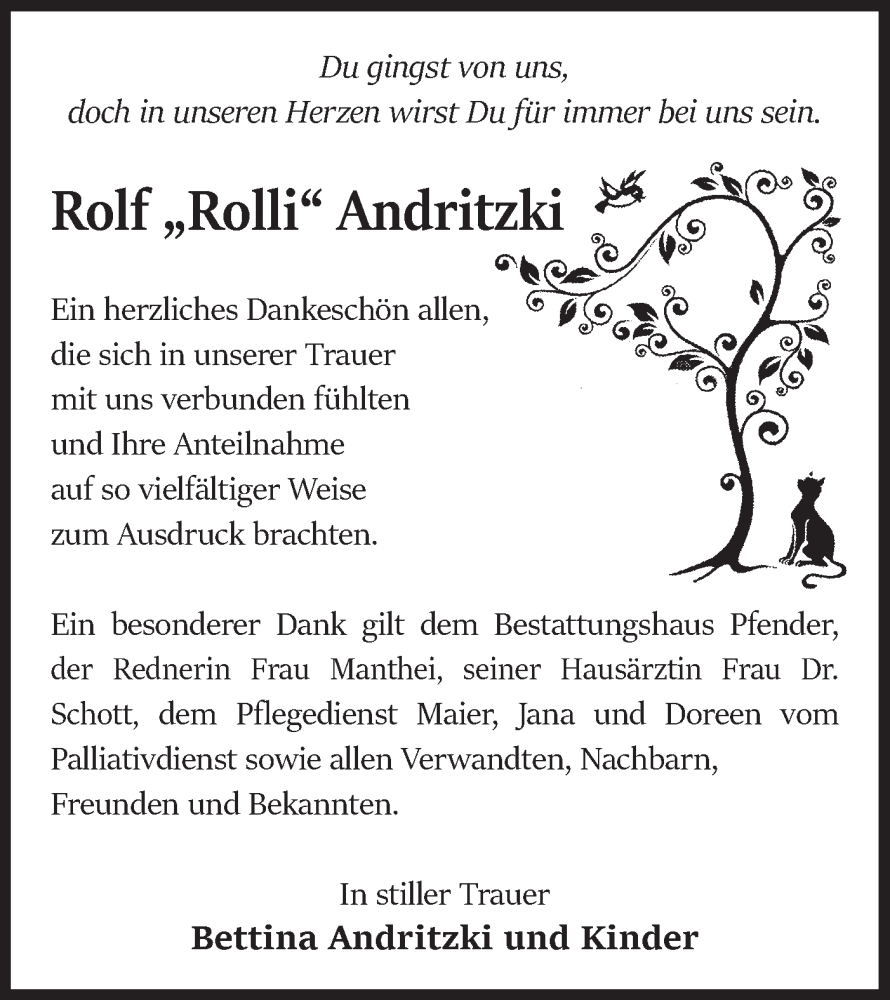 Du gingst von uns,
doch in unseren Herzen wirst Du für immer bei uns sein.

Rolf „Rolli“ Andritzki

Ein herzliches Dankeschön allen,
die sich in unserer Trauer
mit uns verbunden fühlten
und Ihre Anteilnahme
auf so vielfältiger Weise
zum Ausdruck brachten.

Ein besonderer Dank gilt dem Bestattungshaus Pfender, der Rednerin Frau Manthei, seiner Hausärztin Frau Dr. Schott, dem Pflegedienst Maier, Jana und Doreen vom Palliativdienst sowie allen Verwandten, Nachbarn, Freunden und Bekannten.

In stiller Trauer
Bettina Andritzki und Kinder